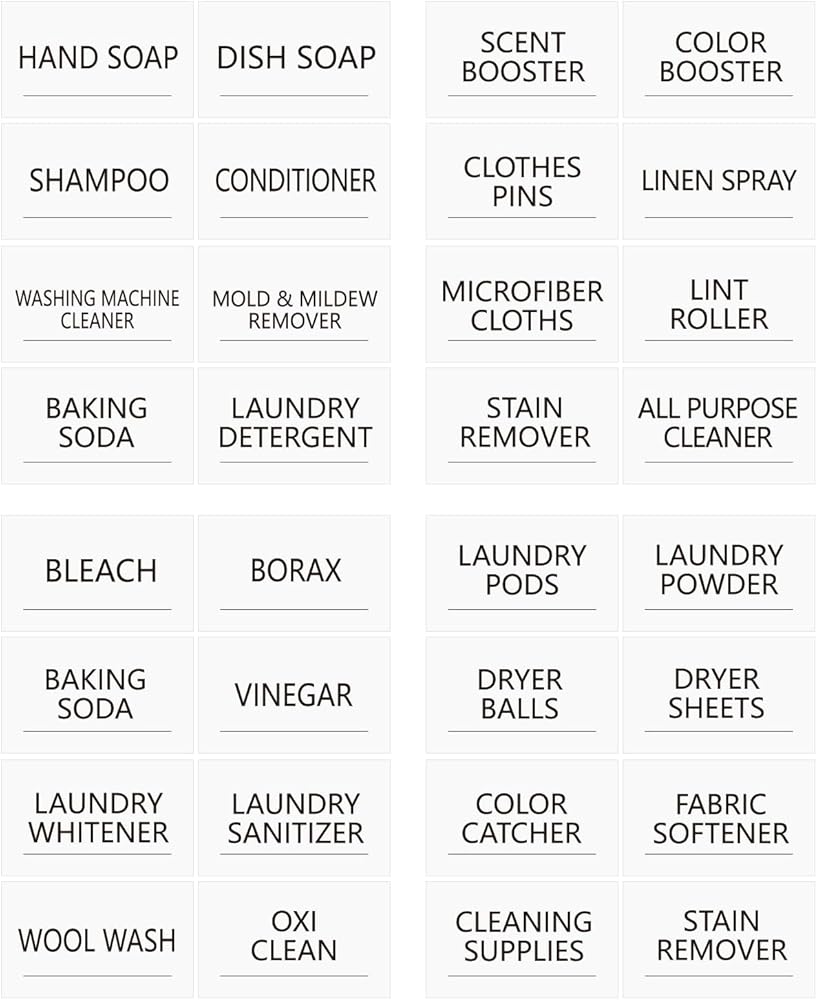 HAND SOAP

DISH SOAP

SHAMPOO

CONDITIONER

WASHING MACHINE
CLEANER

MOLD & MILDEW
REMOVER

BAKING
SODA

LAUNDRY
DETERGENT

SCENT
BOOSTER

COLOR
BOOSTER

CLOTHES
PINS

LINEN SPRAY

MICROFIBER
CLOTHS

LINT
ROLLER

STAIN
REMOVER

ALL PURPOSE
CLEANER

BLEACH

BORAX

BAKING
SODA

VINEGAR

LAUNDRY
WHITENER

LAUNDRY
SANITIZER

WOOL WASH

OXI
CLEAN

LAUNDRY
PODS

LAUNDRY
POWDER

DRYER
BALLS

DRYER
SHEETS

COLOR
CATCHER

FABRIC
SOFTENER

CLEANING
SUPPLIES

STAIN
REMOVER